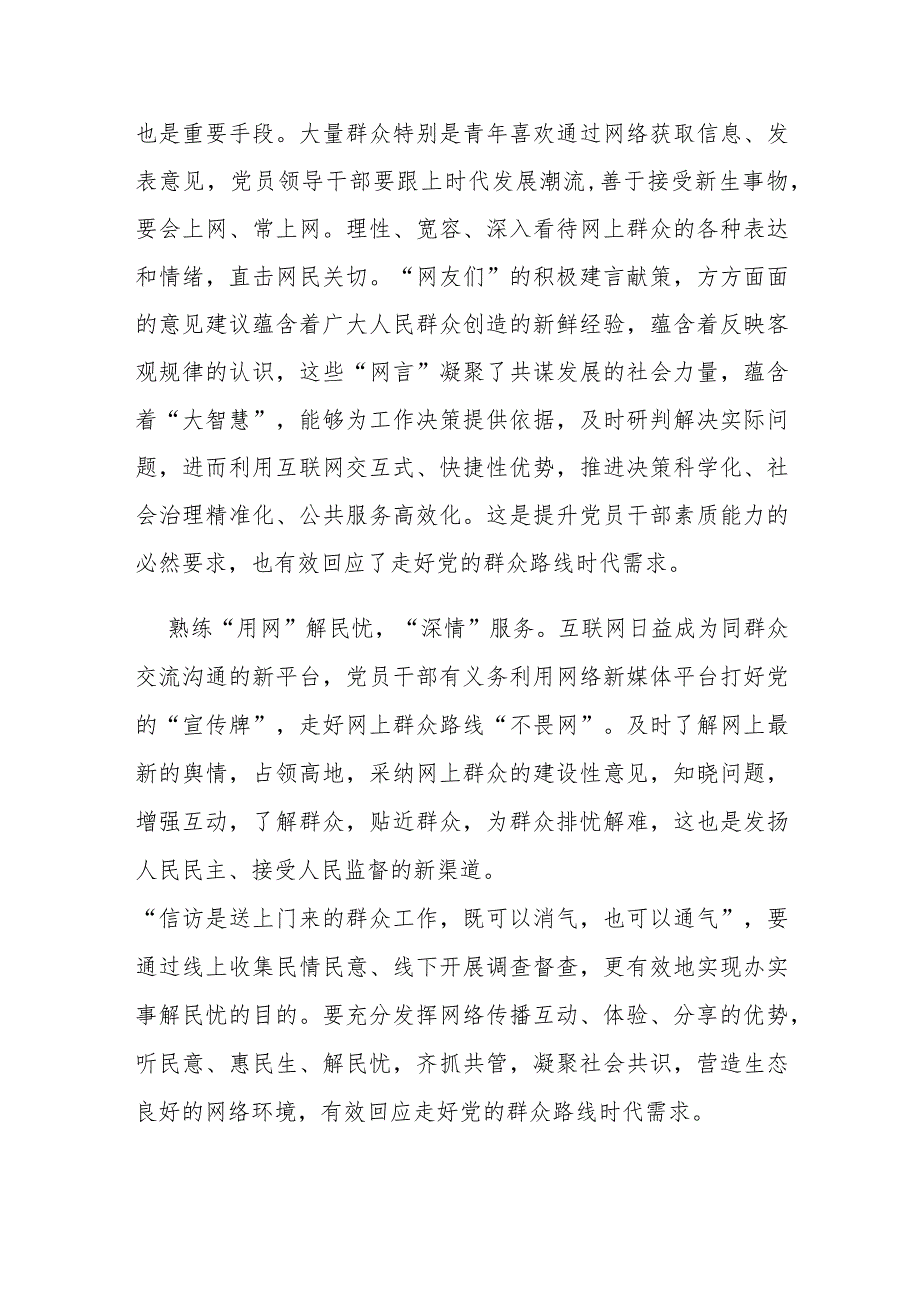 也是重要手段。大量群众特别是青年喜欢通过网络获取信息、发表意见，党员领导干部要跟上时代发展潮流,善于接受新生事物，要会上网、常上网。理性、宽容、深入看待网上群众的各种表达和情绪，直击网民关切。“网友们”的积极建言献策，方方面面的意见建议蕴含着广大人民群众创造的新鲜经验，蕴含着反映客观规律的认识，这些“网言”凝聚了共谋发展的社会力量，蕴含着“大智慧”，能够为工作决策提供依据，及时研判解决实际问题，进而利用互联网交互式、快捷性优势，推进决策科学化、社会治理精准化、公共服务高效化。这是提升党员干部素质能力的必然要求，也有效回应了走好党的群众路线时代需求。

熟练“用网”解民忧，“深情”服务。互联网日益成为同群众交流沟通的新平台，党员干部有义务利用网络新媒体平台打好党的“宣传牌”，走好网上群众路线“不畏网”。及时了解网上最新的舆情，占领高地，采纳网上群众的建设性意见，知晓问题，增强互动，了解群众，贴近群众，为群众排忧解难，这也是发扬人民民主、接受人民监督的新渠道。

“信访是送上门来的群众工作，既可以消气，也可以通气”，要通过线上收集民情民意、线下开展调查督查，更有效地实现办实事解民忧的目的。要充分发挥网络传播互动、体验、分享的优势，听民意、惠民生、解民忧，齐抓共管，凝聚社会共识，营造生态良好的网络环境，有效回应走好党的群众路线时代需求。